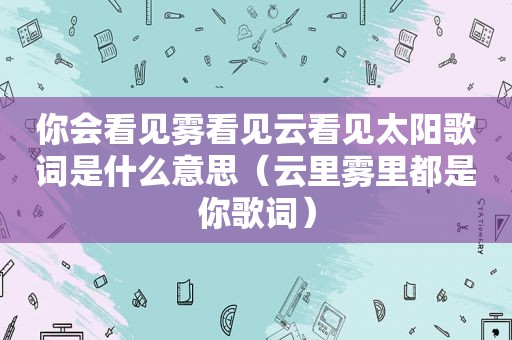 你会看见雾看见云看见太阳歌词是什么意思（云里雾里都是你歌词）

STATIONERY